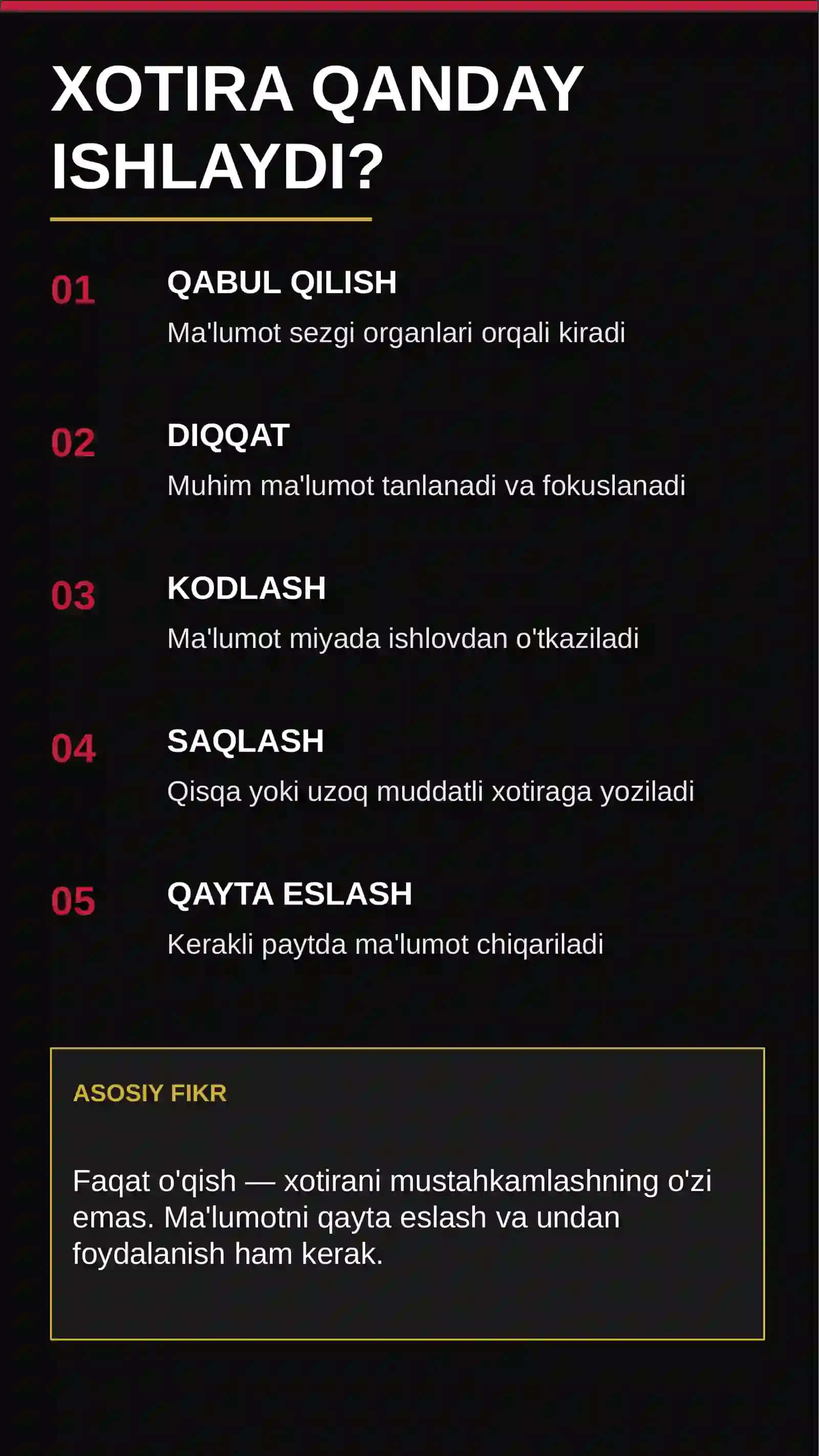 XOTIRA QANDAY ISHLAYDI?

01
QABUL QILISH
Ma'lumot sezgi organlari orqali kiradi

02
DIQQAT
Muhim ma'lumot tanlanadi va fokuslanadi

03
KODLASH
Ma'lumot miyada ishlovdan o'tkaziladi

04
SAQLASH
Qisqa yoki uzoq muddatli xotiraga yoziladi

05
QAYTA ESLASH
Kerakli paytda ma'lumot chiqariladi

ASOSIY FIKR

Faqat o'qish — xotirani mustahkamlashning o'zi emas. Ma'lumotni qayta eslash va undan foydalanish ham kerak.